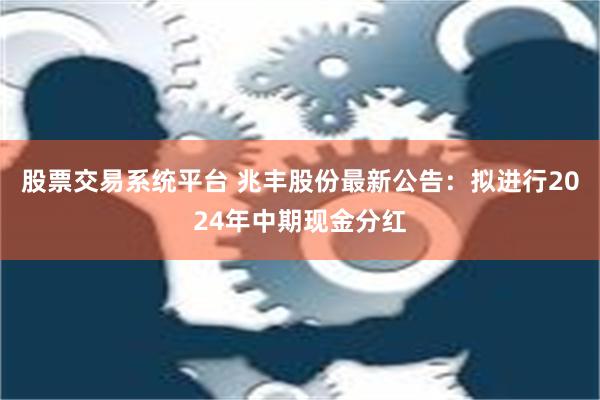 股票交易系统平台 兆丰股份最新公告：拟进行2024年中期现金分红